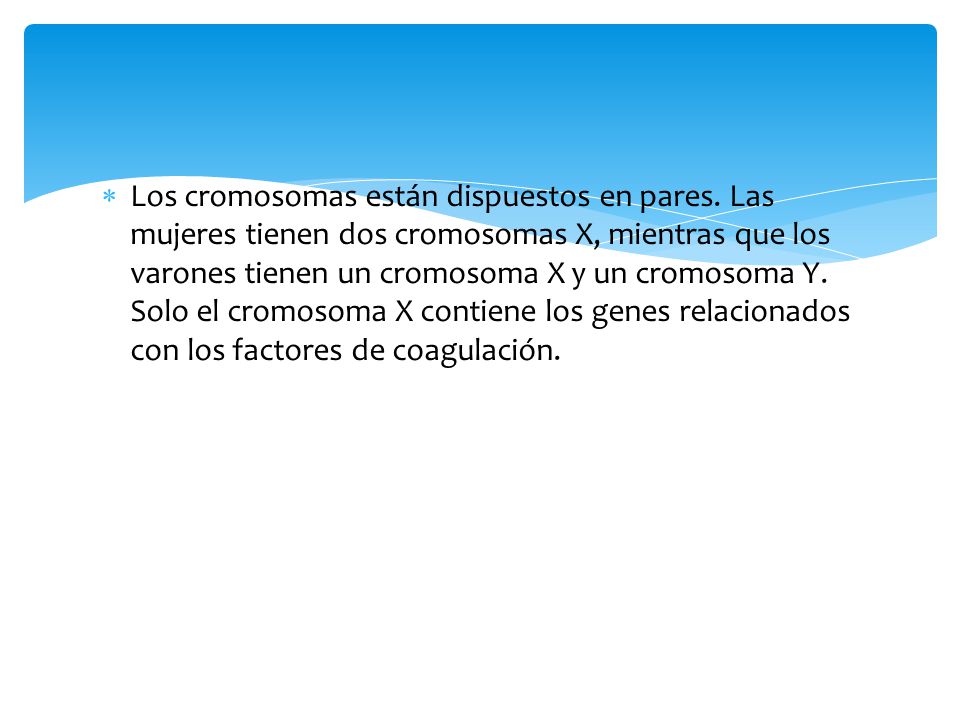 * Los cromosomas están dispuestos en pares. Las mujeres tienen dos cromosomas X, mientras que los varones tienen un cromosoma X y un cromosoma Y. Solo el cromosoma X contiene los genes relacionados con los factores de coagulación.